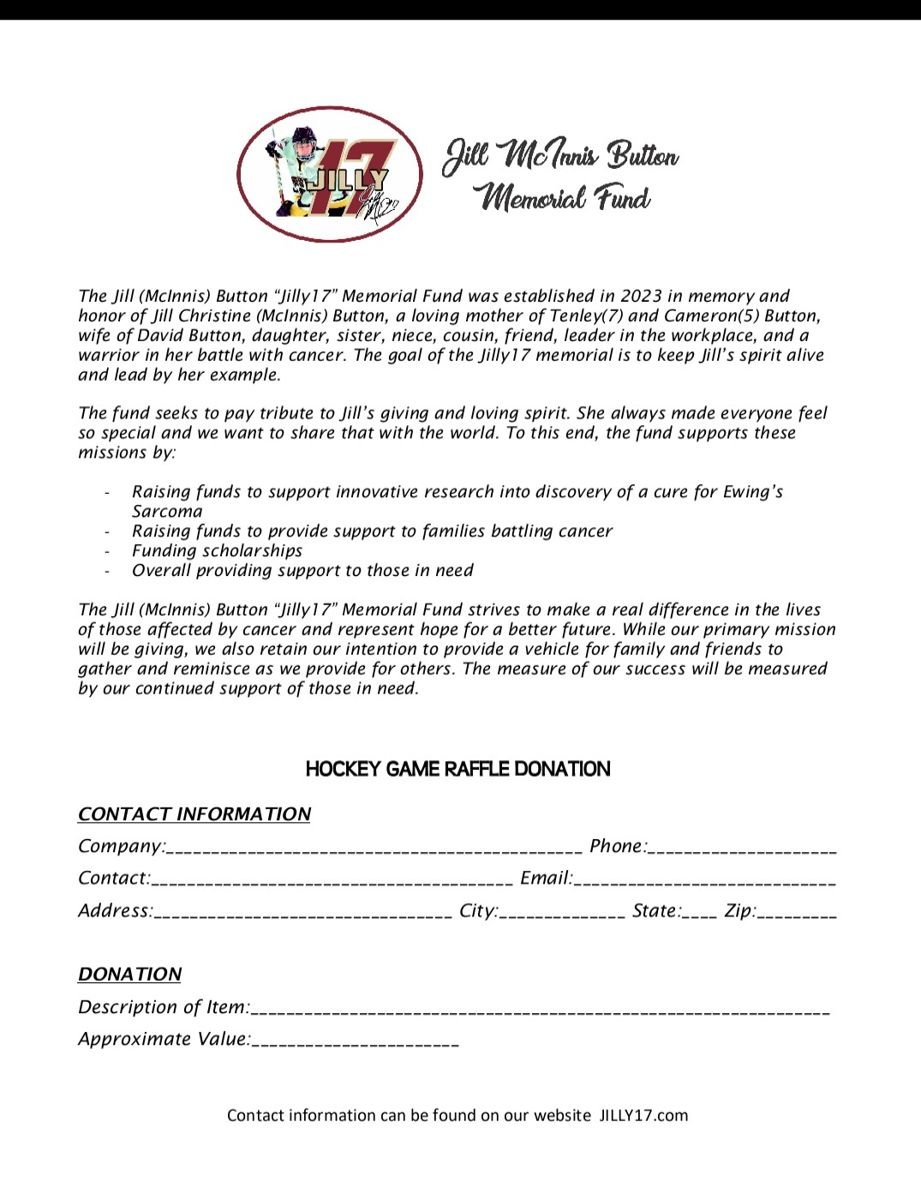 JILLY 17

Jill McInnis Button
Memorial Fund

The Jill (McInnis) Button "Jilly17" Memorial Fund was established in 2023 in memory and honor of Jill Christine (McInnis) Button, a loving mother of Tenley(7) and Cameron(5) Button, wife of David Button, daughter, sister, niece, cousin, friend, leader in the workplace, and a warrior in her battle with cancer. The goal of the Jilly17 memorial is to keep Jill's spirit alive and lead by her example.

The fund seeks to pay tribute to Jill's giving and loving spirit. She always made everyone feel so special and we want to share that with the world. To this end, the fund supports these missions by:

- Raising funds to support innovative research into discovery of a cure for Ewing's Sarcoma
- Raising funds to provide support to families battling cancer
- Funding scholarships
- Overall providing support to those in need

The Jill (McInnis) Button "Jilly17" Memorial Fund strives to make a real difference in the lives of those affected by cancer and represent hope for a better future. While our primary mission will be giving, we also retain our intention to provide a vehicle for family and friends to gather and reminisce as we provide for others. The measure of our success will be measured by our continued support of those in need.

HOCKEY GAME RAFFLE DONATION

CONTACT INFORMATION

Company:____ Phone:____

Contact:____ Email:____

Address:____ City:____ State:____ Zip:____

DONATION

Description of Item:____

Approximate Value:____

Contact information can be found on our website JILLY17.com